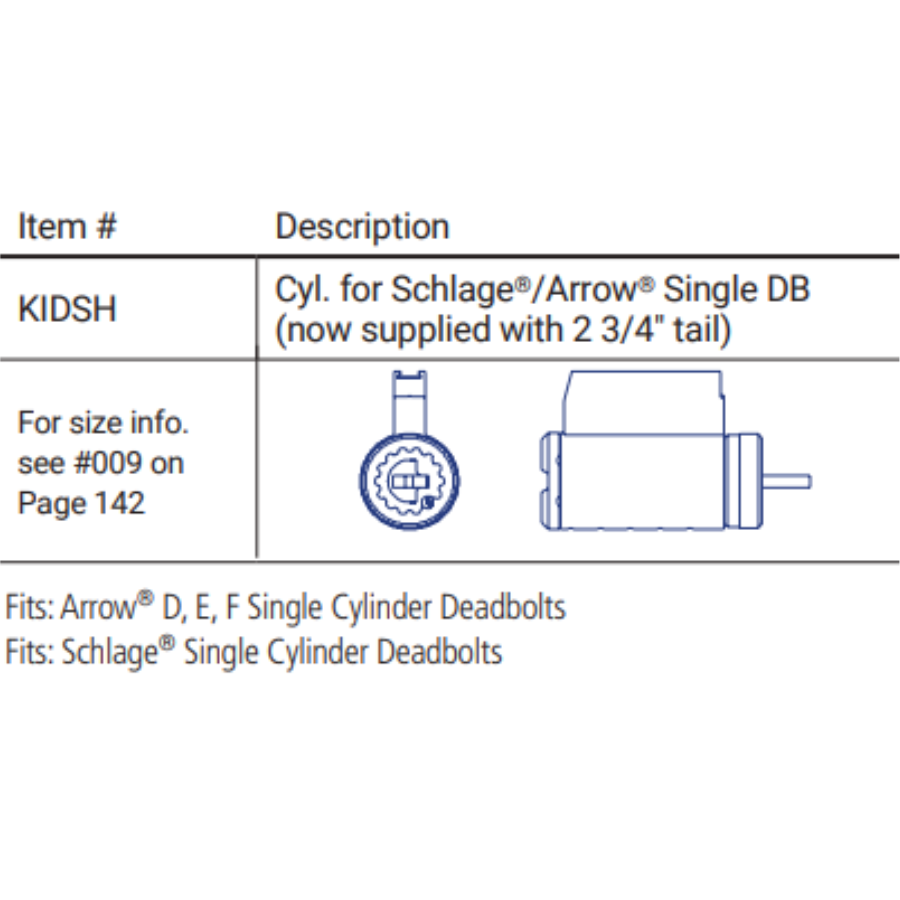 | Item # | Description |
|---|---|
| KIDSH | Cyl. for Schlage®/Arrow® Single DB (now supplied with 2 3/4" tail) |
| For size info. see #009 on Page 142 | |

Fits: Arrow® D, E, F Single Cylinder Deadbolts
Fits: Schlage® Single Cylinder Deadbolts